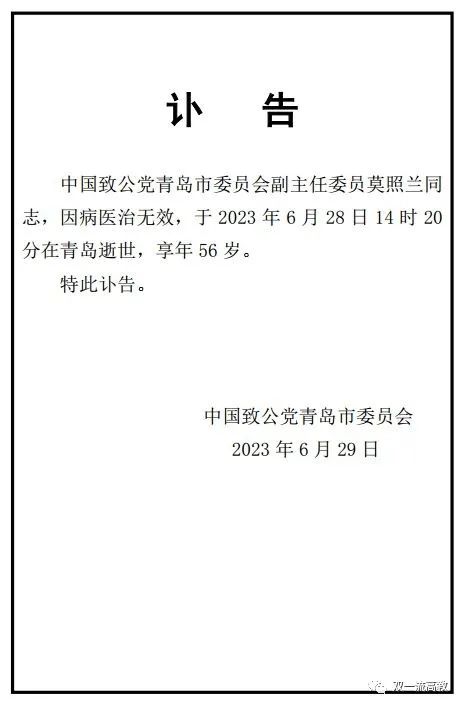 讣　告

中国致公党青岛市委员会副主任委员莫照兰同志，因病医治无效，于 2023 年 6 月 28 日 14 时 20 分在青岛逝世，享年 56 岁。

特此讣告。

中国致公党青岛市委员会
2023 年 6 月 29 日

双一流高教